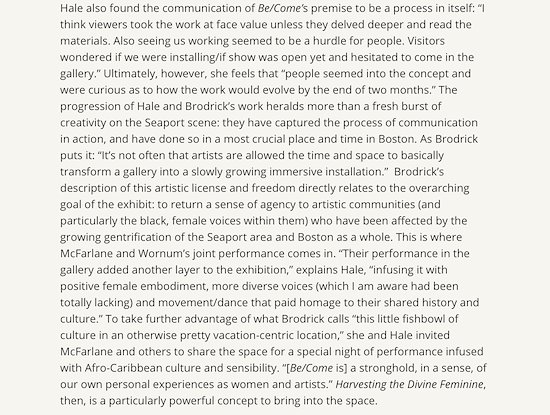 Hale also found the communication of Be/Come's premise to be a process in itself: "I think viewers took the work at face value unless they delved deeper and read the materials. Also seeing us working seemed to be a hurdle for people. Visitors wondered if we were installing/if show was open yet and hesitated to come in the gallery." Ultimately, however, she feels that "people seemed into the concept and were curious as to how the work would evolve by the end of two months." The progression of Hale and Brodrick's work heralds more than a fresh burst of creativity on the Seaport scene: they have captured the process of communication in action, and have done so in a most crucial place and time in Boston. As Brodrick puts it: "It's not often that artists are allowed the time and space to basically transform a gallery into a slowly growing immersive installation." Brodrick's description of this artistic license and freedom directly relates to the overarching goal of the exhibit: to return a sense of agency to artistic communities (and particularly the black, female voices within them) who have been affected by the growing gentrification of the Seaport area and Boston as a whole. This is where McFarlane and Wornum's joint performance comes in. "Their performance in the gallery added another layer to the exhibition," explains Hale, "infusing it with positive female embodiment, more diverse voices (which I am aware had been totally lacking) and movement/dance that paid homage to their shared history and culture." To take further advantage of what Brodrick calls "this little fishbowl of culture in an otherwise pretty vacation-centric location," she and Hale invited McFarlane and others to share the space for a special night of performance infused with Afro-Caribbean culture and sensibility. "[Be/Come is] a stronghold, in a sense, of our own personal experiences as women and artists." Harvesting the Divine Feminine, then, is a particularly powerful concept to bring into the space.